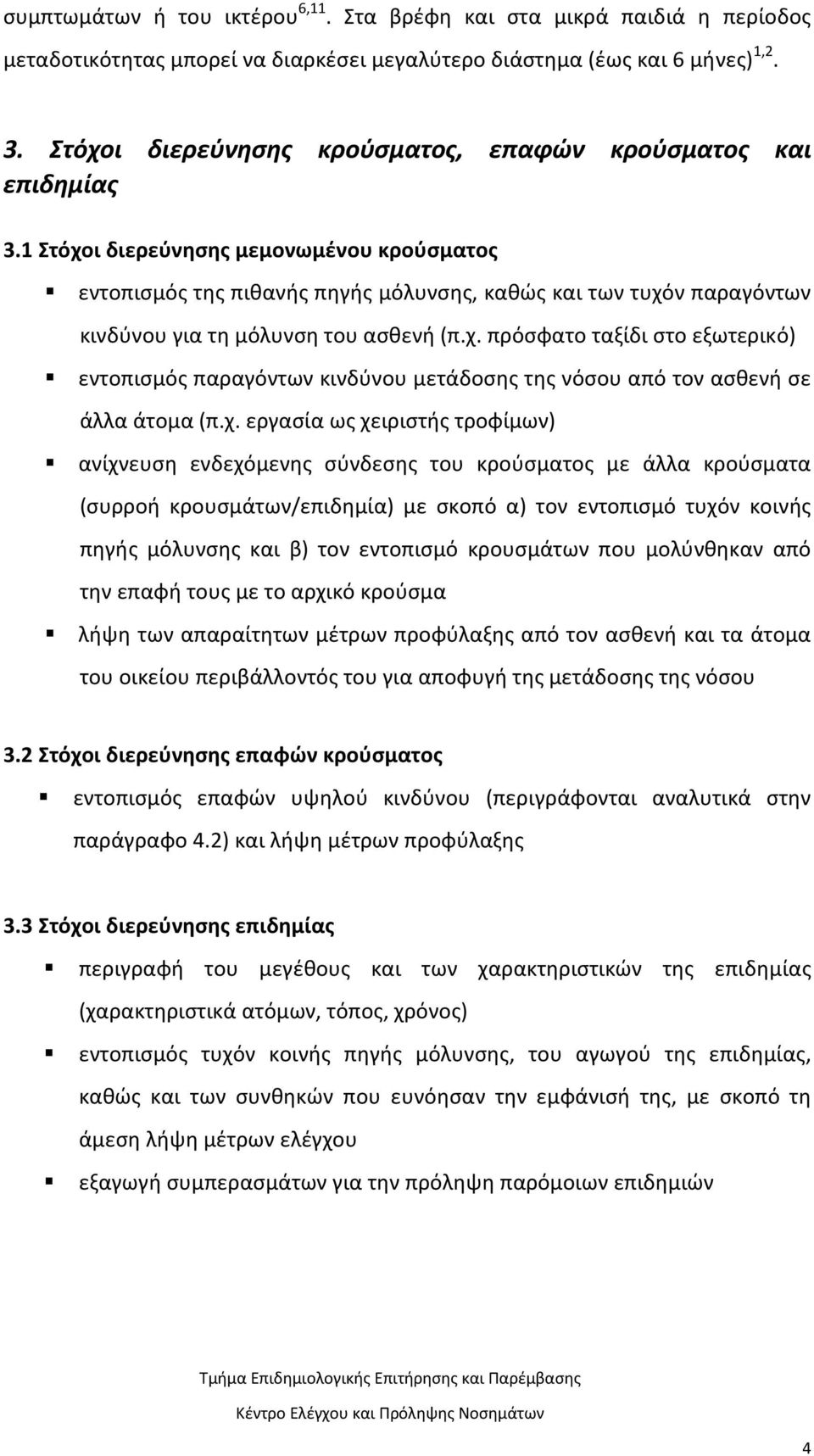 συμπτωμάτων ή του ικτέρου$^{6,11}$. Στα βρέφη και στα μικρά παιδιά η περίοδος μεταδοτικότητας μπορεί να διαρκέσει μεγαλύτερο διάστημα (έως και 6 μήνες)$^{1,2}$.

3. Στόχοι διερεύνησης κρούσματος, επαφών κρούσματος και επιδημίας

3.1 Στόχοι διερεύνησης μεμονωμένου κρούσματος

▪ εντοπισμός της πιθανής πηγής μόλυνσης, καθώς και των τυχόν παραγόντων κινδύνου για τη μόλυνση του ασθενή (π.χ. πρόσφατο ταξίδι στο εξωτερικό)

▪ εντοπισμός παραγόντων κινδύνου μετάδοσης της νόσου από τον ασθενή σε άλλα άτομα (π.χ. εργασία ως χειριστής τροφίμων)

▪ ανίχνευση ενδεχόμενης σύνδεσης του κρούσματος με άλλα κρούσματα (συρροή κρουσμάτων/επιδημία) με σκοπό α) τον εντοπισμό τυχόν κοινής πηγής μόλυνσης και β) τον εντοπισμό κρουσμάτων που μολύνθηκαν από την επαφή τους με το αρχικό κρούσμα

▪ λήψη των απαραίτητων μέτρων προφύλαξης από τον ασθενή και τα άτομα του οικείου περιβάλλοντός του για αποφυγή της μετάδοσης της νόσου

3.2 Στόχοι διερεύνησης επαφών κρούσματος

▪ εντοπισμός επαφών υψηλού κινδύνου (περιγράφονται αναλυτικά στην παράγραφο 4.2) και λήψη μέτρων προφύλαξης

3.3 Στόχοι διερεύνησης επιδημίας

▪ περιγραφή του μεγέθους και των χαρακτηριστικών της επιδημίας (χαρακτηριστικά ατόμων, τόπος, χρόνος)

▪ εντοπισμός τυχόν κοινής πηγής μόλυνσης, του αγωγού της επιδημίας, καθώς και των συνθηκών που ευνόησαν την εμφάνισή της, με σκοπό τη άμεση λήψη μέτρων ελέγχου

▪ εξαγωγή συμπερασμάτων για την πρόληψη παρόμοιων επιδημιών

Τμήμα Επιδημιολογικής Επιτήρησης και Παρέμβασης

Κέντρο Ελέγχου και Πρόληψης Νοσημάτων

4